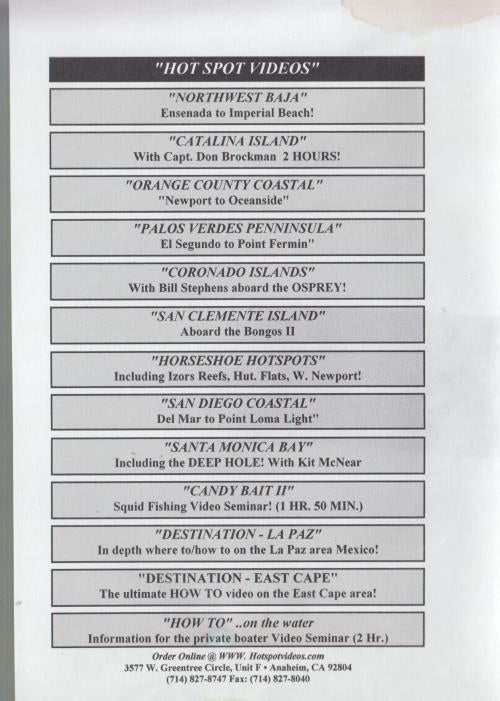 "HOT SPOT VIDEOS"

"NORTHWEST BAJA"
Ensenada to Imperial Beach!

"CATALINA ISLAND"
With Capt. Don Brockman 2 HOURS!

"ORANGE COUNTY COASTAL"
"Newport to Oceanside"

"PALOS VERDES PENNINSULA"
El Segundo to Point Fermin"

"CORONADO ISLANDS"
With Bill Stephens aboard the OSPREY!

"SAN CLEMENTE ISLAND"
Aboard the Bongos II

"HORSESHOE HOTSPOTS"
Including Izors Reefs, Hut. Flats, W. Newport!

"SAN DIEGO COASTAL"
Del Mar to Point Loma Light"

"SANTA MONICA BAY"
Including the DEEP HOLE! With Kit McNear

"CANDY BAIT II"
Squid Fishing Video Seminar! (1 HR. 50 MIN.)

"DESTINATION - LA PAZ"
In depth where to/how to on the La Paz area Mexico!

"DESTINATION - EAST CAPE"
The ultimate HOW TO video on the East Cape area!

"HOW TO" ..on the water
Information for the private boater Video Seminar (2 Hr.)

Order Online @ WWW. Hotspotvideos.com
3577 W. Greentree Circle, Unit F • Anaheim, CA 92804
(714) 827-8747 Fax: (714) 827-8040